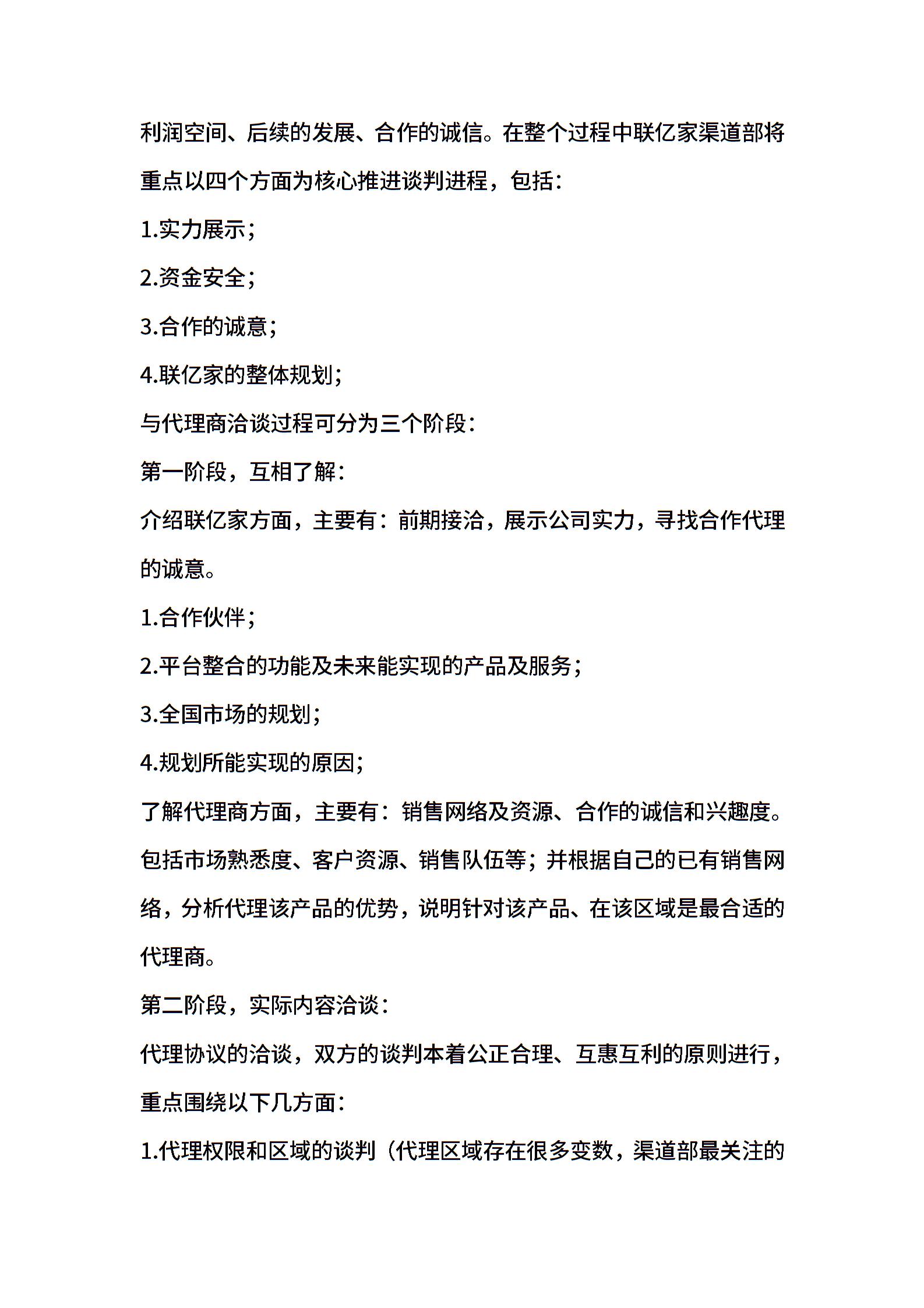 利润空间、后续的发展、合作的诚信。在整个过程中联亿家渠道部将重点以四个方面为核心推进谈判进程，包括：

1.实力展示；

2.资金安全；

3.合作的诚意；

4.联亿家的整体规划；

与代理商洽谈过程可分为三个阶段：

第一阶段，互相了解：

介绍联亿家方面，主要有：前期接洽，展示公司实力，寻找合作代理的诚意。

1.合作伙伴；

2.平台整合的功能及未来能实现的产品及服务；

3.全国市场的规划；

4.规划所能实现的原因；

了解代理商方面，主要有：销售网络及资源、合作的诚信和兴趣度。包括市场熟悉度、客户资源、销售队伍等；并根据自己的已有销售网络，分析代理该产品的优势，说明针对该产品、在该区域是最合适的代理商。

第二阶段，实际内容洽谈：

代理协议的洽谈，双方的谈判本着公正合理、互惠互利的原则进行，重点围绕以下几方面：

1.代理权限和区域的谈判（代理区域存在很多变数，渠道部最关注的